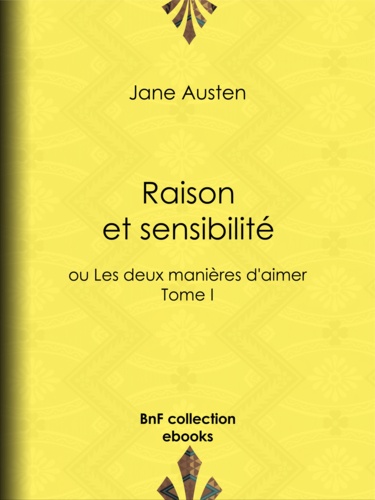 Jane Austen

Raison et sensibilité

ou Les deux manières d'aimer
Tome I

BnF collection
ebooks